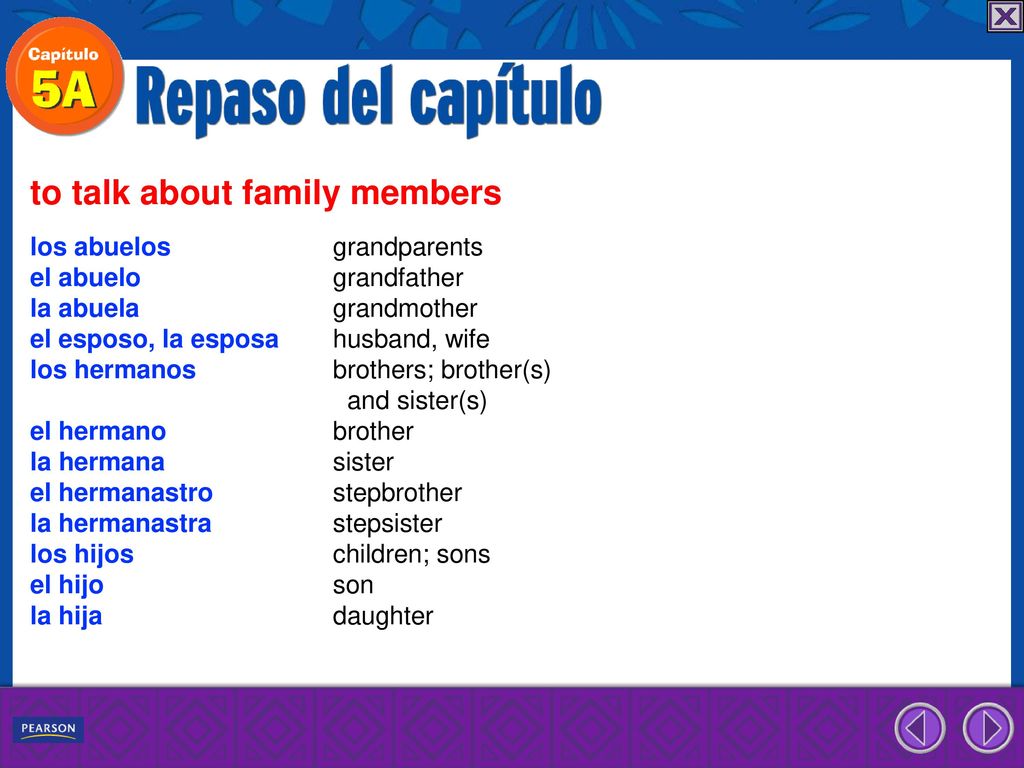 Capítulo 5A

Repaso del capítulo

to talk about family members

| | |
|---|---|
| los abuelos | grandparents |
| el abuelo | grandfather |
| la abuela | grandmother |
| el esposo, la esposa | husband, wife |
| los hermanos | brothers; brother(s) and sister(s) |
| el hermano | brother |
| la hermana | sister |
| el hermanastro | stepbrother |
| la hermanastra | stepsister |
| los hijos | children; sons |
| el hijo | son |
| la hija | daughter |

PEARSON